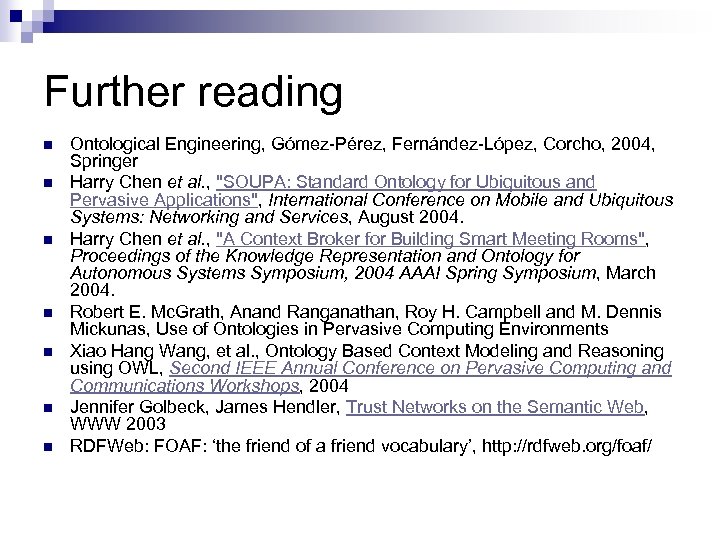 Further reading

- Ontological Engineering, Gómez-Pérez, Fernández-López, Corcho, 2004, Springer
- Harry Chen et al., "SOUPA: Standard Ontology for Ubiquitous and Pervasive Applications", International Conference on Mobile and Ubiquitous Systems: Networking and Services, August 2004.
- Harry Chen et al., "A Context Broker for Building Smart Meeting Rooms", Proceedings of the Knowledge Representation and Ontology for Autonomous Systems Symposium, 2004 AAAI Spring Symposium, March 2004.
- Robert E. McGrath, Anand Ranganathan, Roy H. Campbell and M. Dennis Mickunas, Use of Ontologies in Pervasive Computing Environments
- Xiao Hang Wang, et al., Ontology Based Context Modeling and Reasoning using OWL, Second IEEE Annual Conference on Pervasive Computing and Communications Workshops, 2004
- Jennifer Golbeck, James Hendler, Trust Networks on the Semantic Web, WWW 2003
- RDFWeb: FOAF: 'the friend of a friend vocabulary', http://rdfweb.org/foaf/